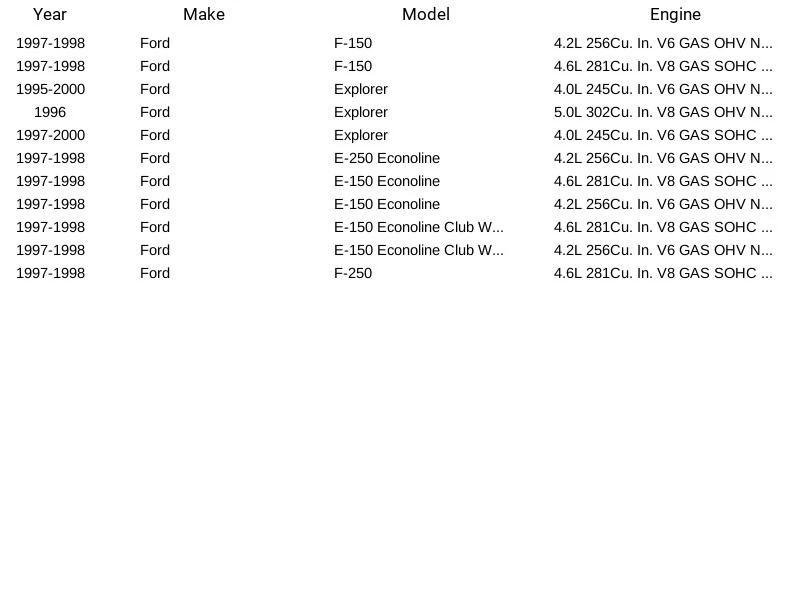 | Year | Make | Model | Engine |
|---|---|---|---|
| 1997-1998 | Ford | F-150 | 4.2L 256Cu. In. V6 GAS OHV N... |
| 1997-1998 | Ford | F-150 | 4.6L 281Cu. In. V8 GAS SOHC ... |
| 1995-2000 | Ford | Explorer | 4.0L 245Cu. In. V6 GAS OHV N... |
| 1996 | Ford | Explorer | 5.0L 302Cu. In. V8 GAS OHV N... |
| 1997-2000 | Ford | Explorer | 4.0L 245Cu. In. V6 GAS SOHC ... |
| 1997-1998 | Ford | E-250 Econoline | 4.2L 256Cu. In. V6 GAS OHV N... |
| 1997-1998 | Ford | E-150 Econoline | 4.6L 281Cu. In. V8 GAS SOHC ... |
| 1997-1998 | Ford | E-150 Econoline | 4.2L 256Cu. In. V6 GAS OHV N... |
| 1997-1998 | Ford | E-150 Econoline Club W... | 4.6L 281Cu. In. V8 GAS SOHC ... |
| 1997-1998 | Ford | E-150 Econoline Club W... | 4.2L 256Cu. In. V6 GAS OHV N... |
| 1997-1998 | Ford | F-250 | 4.6L 281Cu. In. V8 GAS SOHC ... |